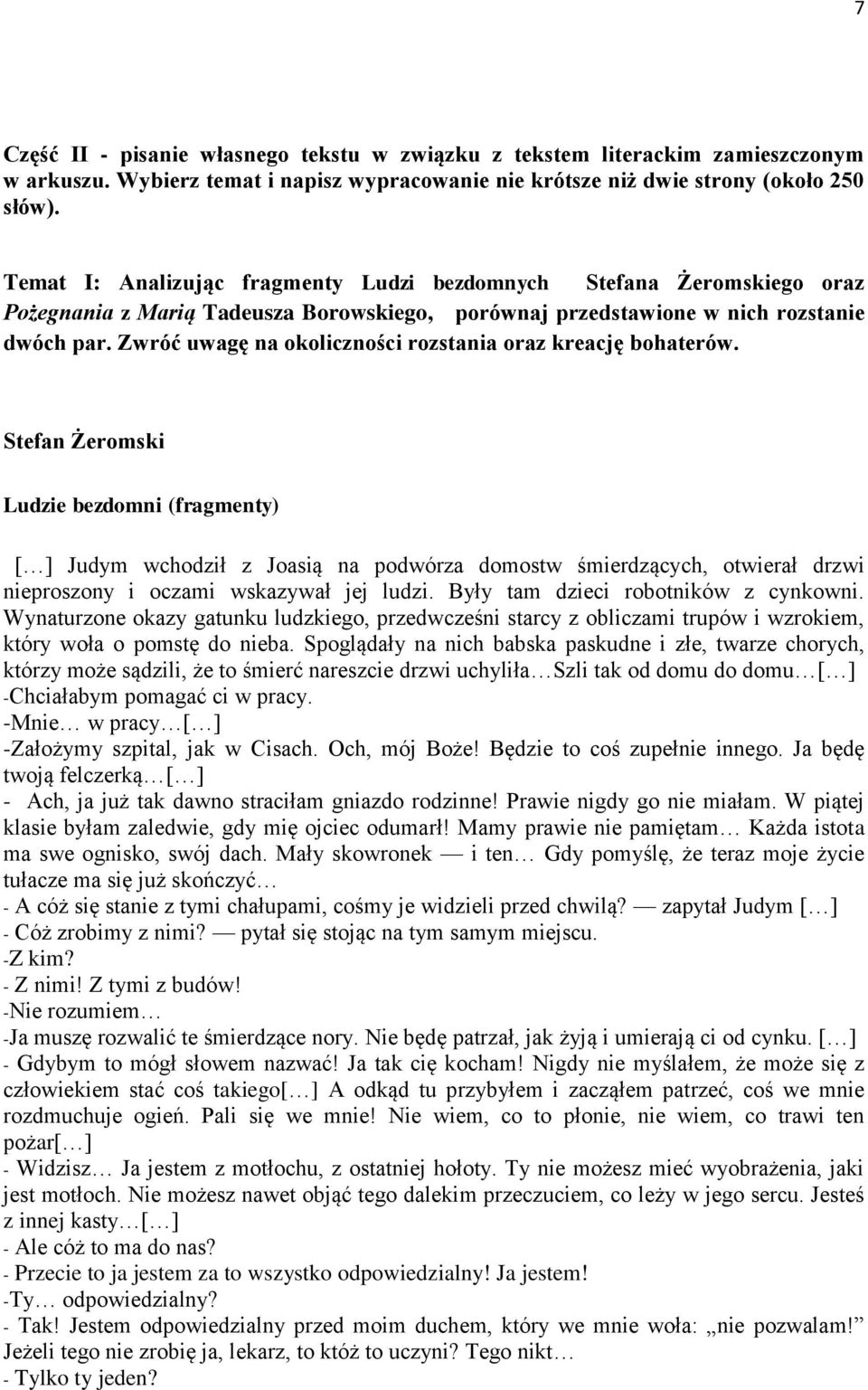 7

Część II - pisanie własnego tekstu w związku z tekstem literackim zamieszczonym w arkuszu. Wybierz temat i napisz wypracowanie nie krótsze niż dwie strony (około 250 słów).

Temat I: Analizując fragmenty Ludzi bezdomnych Stefana Żeromskiego oraz Pożegnania z Marią Tadeusza Borowskiego, porównaj przedstawione w nich rozstanie dwóch par. Zwróć uwagę na okoliczności rozstania oraz kreację bohaterów.

Stefan Żeromski

Ludzie bezdomni (fragmenty)

[…] Judym wchodził z Joasią na podwórza domostw śmierdzących, otwierał drzwi nieproszony i oczami wskazywał jej ludzi. Były tam dzieci robotników z cynkowni. Wynaturzone okazy gatunku ludzkiego, przedwcześni starcy z obliczami trupów i wzrokiem, który woła o pomstę do nieba. Spoglądały na nich babska paskudne i złe, twarze chorych, którzy może sądzili, że to śmierć nareszcie drzwi uchyliła…Szli tak od domu do domu…[…]
-Chciałabym pomagać ci w pracy.
-Mnie… w pracy…[…]
-Założymy szpital, jak w Cisach. Och, mój Boże! Będzie to coś zupełnie innego. Ja będę twoją felczerką…[…]
- Ach, ja już tak dawno straciłam gniazdo rodzinne! Prawie nigdy go nie miałam. W piątej klasie byłam zaledwie, gdy mię ojciec odumarł! Mamy prawie nie pamiętam… Każda istota ma swe ognisko, swój dach. Mały skowronek — i ten… Gdy pomyślę, że teraz moje życie tułacze ma się już skończyć…
- A cóż się stanie z tymi chałupami, cośmy je widzieli przed chwilą? — zapytał Judym […]
- Cóż zrobimy z nimi? — pytał się stojąc na tym samym miejscu.
-Z kim?
- Z nimi! Z tymi z budów!
-Nie rozumiem…
-Ja muszę rozwalić te śmierdzące nory. Nie będę patrzał, jak żyją i umierają ci od cynku. […]
- Gdybym to mógł słowem nazwać! Ja tak cię kocham! Nigdy nie myślałem, że może się z człowiekiem stać coś takiego[…] A odkąd tu przybyłem i zacząłem patrzeć, coś we mnie rozdmuchuje ogień. Pali się we mnie! Nie wiem, co to płonie, nie wiem, co trawi ten pożar[…]
- Widzisz… Ja jestem z motłochu, z ostatniej hołoty. Ty nie możesz mieć wyobrażenia, jaki jest motłoch. Nie możesz nawet objąć tego dalekim przeczuciem, co leży w jego sercu. Jesteś z innej kasty…[…]
- Ale cóż to ma do nas?
- Przecie to ja jestem za to wszystko odpowiedzialny! Ja jestem!
-Ty… odpowiedzialny?
- Tak! Jestem odpowiedzialny przed moim duchem, który we mnie woła: „nie pozwalam!” Jeżeli tego nie zrobię ja, lekarz, to któż to uczyni? Tego nikt…
- Tylko ty jeden?